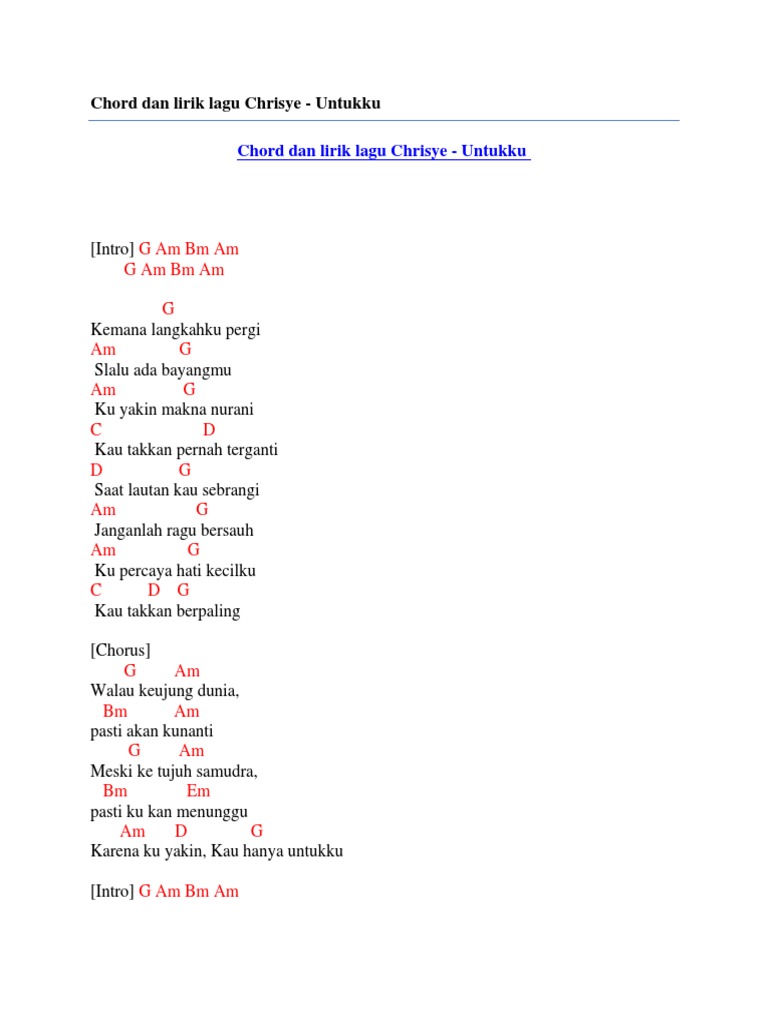 Chord dan lirik lagu Chrisye - Untukku

Chord dan lirik lagu Chrisye - Untukku

[Intro] G Am Bm Am
G Am Bm Am

G
Kemana langkahku pergi
Am G
Slalu ada bayangmu
Am G
Ku yakin makna nurani
C D
Kau takkan pernah terganti
D G
Saat lautan kau sebrangi
Am G
Janganlah ragu bersauh
Am G
Ku percaya hati kecilku
C D G
Kau takkan berpaling

[Chorus]
G Am
Walau keujung dunia,
Bm Am
pasti akan kunanti
G Am
Meski ke tujuh samudra,
Bm Em
pasti ku kan menunggu
Am D G
Karena ku yakin, Kau hanya untukku

[Intro] G Am Bm Am